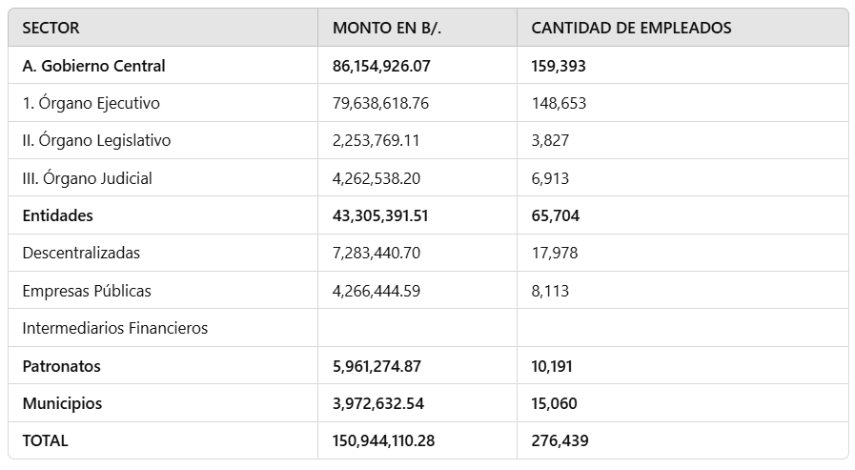 | SECTOR | MONTO EN B/. | CANTIDAD DE EMPLEADOS |
|---|---|---|
| A. Gobierno Central | 86,154,926.07 | 159,393 |
| 1. Órgano Ejecutivo | 79,638,618.76 | 148,653 |
| II. Órgano Legislativo | 2,253,769.11 | 3,827 |
| III. Órgano Judicial | 4,262,538.20 | 6,913 |
| Entidades | 43,305,391.51 | 65,704 |
| Descentralizadas | 7,283,440.70 | 17,978 |
| Empresas Públicas | 4,266,444.59 | 8,113 |
| Intermediarios Financieros | | |
| Patronatos | 5,961,274.87 | 10,191 |
| Municipios | 3,972,632.54 | 15,060 |
| TOTAL | 150,944,110.28 | 276,439 |